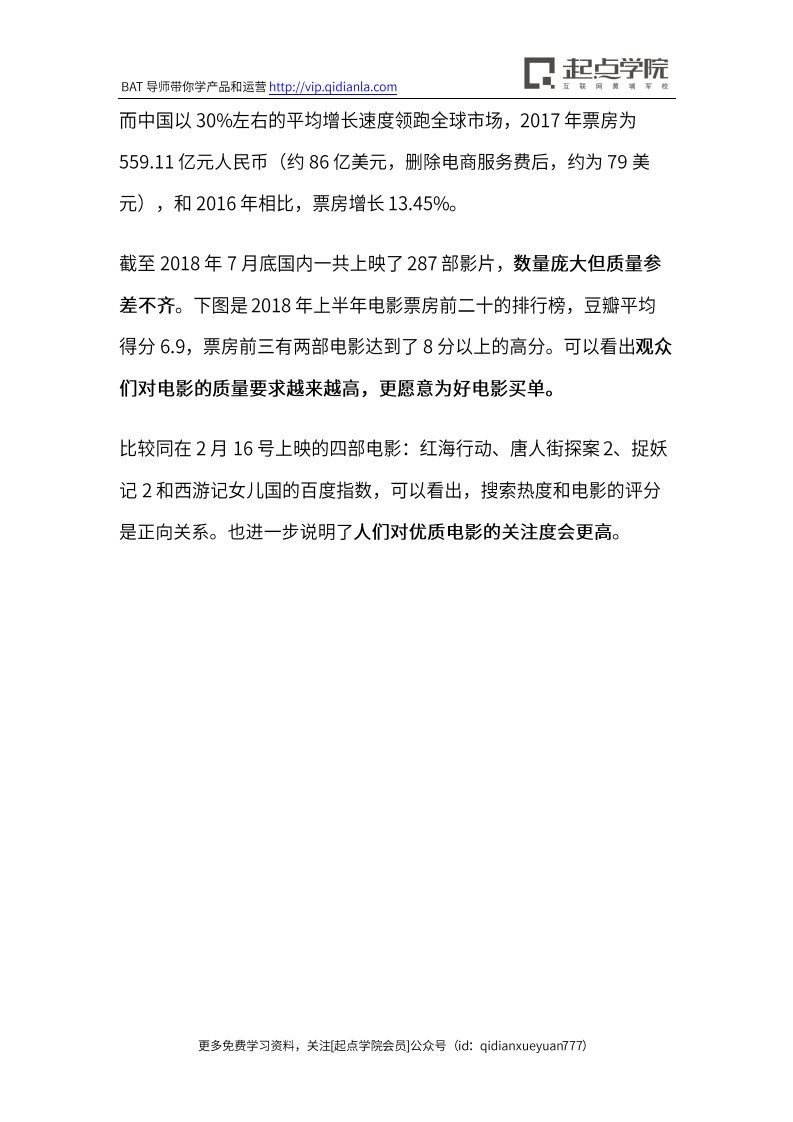 BAT 导师带你学产品和运营 http://vip.qidianla.com

起点学院
互联网黄埔军校

而中国以 30%左右的平均增长速度领跑全球市场，2017 年票房为 559.11 亿元人民币（约 86 亿美元，删除电商服务费后，约为 79 美元），和 2016 年相比，票房增长 13.45%。

截至 2018 年 7 月底国内一共上映了 287 部影片，数量庞大但质量参差不齐。下图是 2018 年上半年电影票房前二十的排行榜，豆瓣平均得分 6.9，票房前三有两部电影达到了 8 分以上的高分。可以看出观众们对电影的质量要求越来越高，更愿意为好电影买单。

比较同在 2 月 16 号上映的四部电影：红海行动、唐人街探案 2、捉妖记 2 和西游记女儿国的百度指数，可以看出，搜索热度和电影的评分是正向关系。也进一步说明了人们对优质电影的关注度会更高。

更多免费学习资料，关注[起点学院会员]公众号（id：qidianxueyuan777）